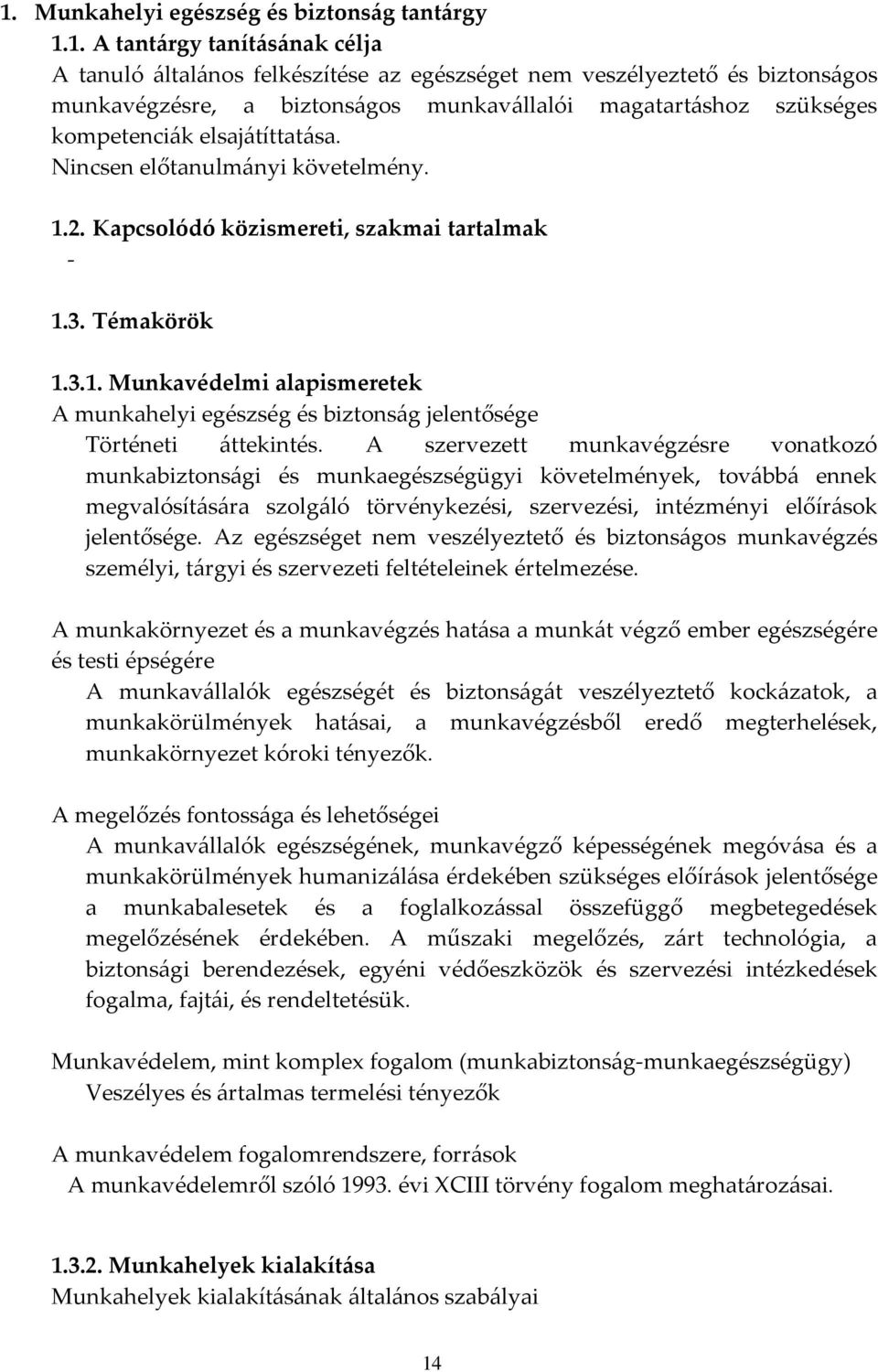 1. Munkahelyi egészség és biztonság tantárgy

1.1. A tantárgy tanításának célja

A tanuló általános felkészítése az egészséget nem veszélyeztető és biztonságos munkavégzésre, a biztonságos munkavállalói magatartáshoz szükséges kompetenciák elsajátíttatása.

Nincsen előtanulmányi követelmény.

1.2. Kapcsolódó közismereti, szakmai tartalmak

-

1.3. Témakörök

1.3.1. Munkavédelmi alapismeretek

A munkahelyi egészség és biztonság jelentősége

Történeti áttekintés. A szervezett munkavégzésre vonatkozó munkabiztonsági és munkaegészségügyi követelmények, továbbá ennek megvalósítására szolgáló törvénykezési, szervezési, intézményi előírások jelentősége. Az egészséget nem veszélyeztető és biztonságos munkavégzés személyi, tárgyi és szervezeti feltételeinek értelmezése.

A munkakörnyezet és a munkavégzés hatása a munkát végző ember egészségére és testi épségére

A munkavállalók egészségét és biztonságát veszélyeztető kockázatok, a munkakörülmények hatásai, a munkavégzésből eredő megterhelések, munkakörnyezet kóroki tényezők.

A megelőzés fontossága és lehetőségei

A munkavállalók egészségének, munkavégző képességének megóvása és a munkakörülmények humanizálása érdekében szükséges előírások jelentősége a munkabalesetek és a foglalkozással összefüggő megbetegedések megelőzésének érdekében. A műszaki megelőzés, zárt technológia, a biztonsági berendezések, egyéni védőeszközök és szervezési intézkedések fogalma, fajtái, és rendeltetésük.

Munkavédelem, mint komplex fogalom (munkabiztonság-munkaegészségügy)

Veszélyes és ártalmas termelési tényezők

A munkavédelem fogalomrendszere, források

A munkavédelemről szóló 1993. évi XCIII törvény fogalom meghatározásai.

1.3.2. Munkahelyek kialakítása

Munkahelyek kialakításának általános szabályai

14